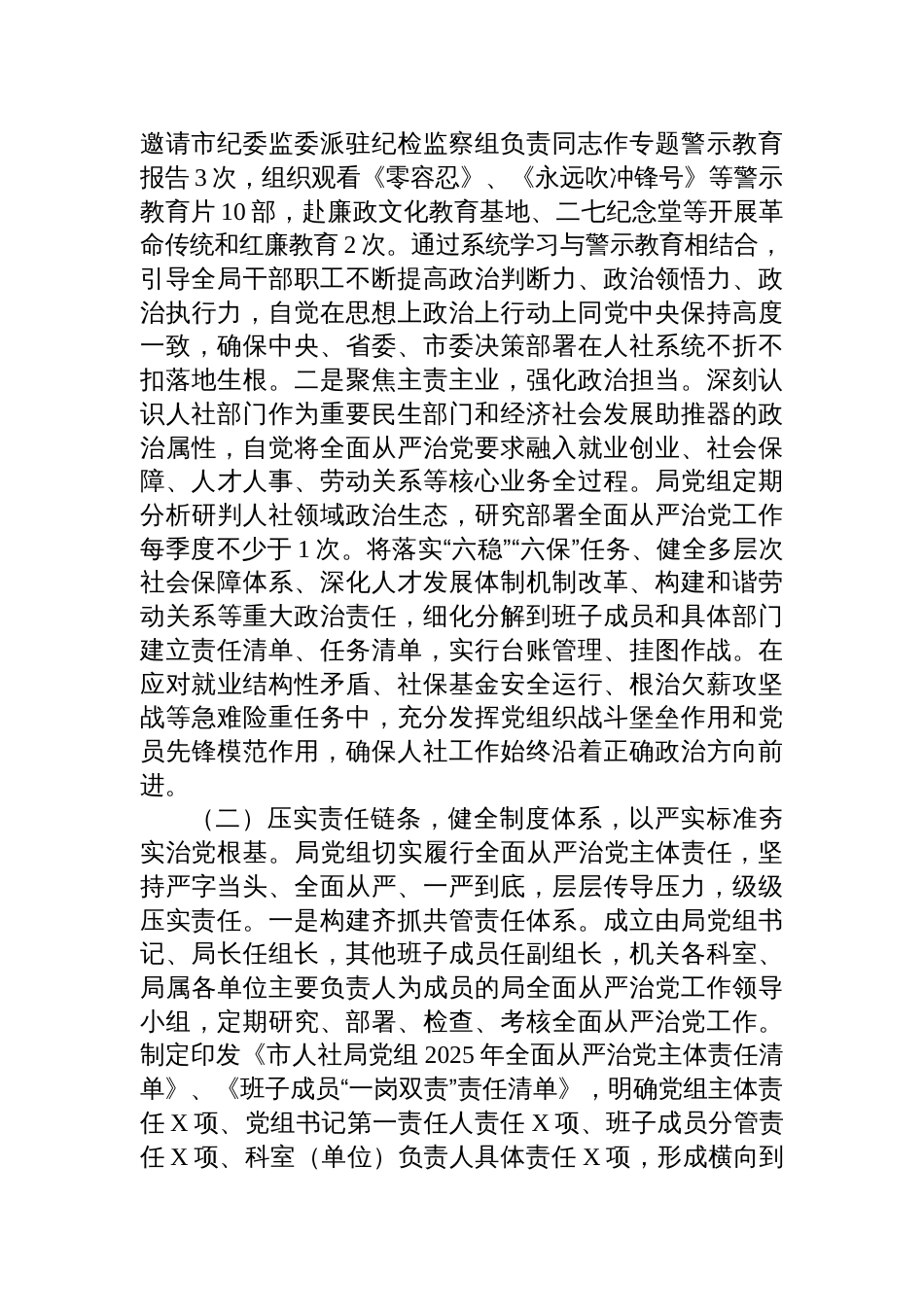 邀请市纪委监委派驻纪检监察组负责同志作专题警示教育报告 3 次，组织观看《零容忍》、《永远吹冲锋号》等警示教育片 10 部，赴廉政文化教育基地、二七纪念堂等开展革命传统和红廉教育 2 次。通过系统学习与警示教育相结合，引导全局干部职工不断提高政治判断力、政治领悟力、政治执行力，自觉在思想上政治上行动上同党中央保持高度一致，确保中央、省委、市委决策部署在人社系统不折不扣落地生根。二是聚焦主责主业，强化政治担当。深刻认识人社部门作为重要民生部门和经济社会发展助推器的政治属性，自觉将全面从严治党要求融入就业创业、社会保障、人才人事、劳动关系等核心业务全过程。局党组定期分析研判人社领域政治生态，研究部署全面从严治党工作每季度不少于 1 次。将落实“六稳”“六保”任务、健全多层次社会保障体系、深化人才发展体制机制改革、构建和谐劳动关系等重大政治责任，细化分解到班子成员和具体部门建立责任清单、任务清单，实行台账管理、挂图作战。在应对就业结构性矛盾、社保基金安全运行、根治欠薪攻坚战等急难险重任务中，充分发挥党组织战斗堡垒作用和党员先锋模范作用，确保人社工作始终沿着正确政治方向前进。

（二）压实责任链条，健全制度体系，以严实标准夯实治党根基。局党组切实履行全面从严治党主体责任，坚持严字当头、全面从严、一严到底，层层传导压力，级级压实责任。一是构建齐抓共管责任体系。成立由局党组书记、局长任组长，其他班子成员任副组长，机关各科室、局属各单位主要负责人为成员的局全面从严治党工作领导小组，定期研究、部署、检查、考核全面从严治党工作。制定印发《市人社局党组 2025 年全面从严治党主体责任清单》、《班子成员“一岗双责”责任清单》，明确党组主体责任 X 项、党组书记第一责任人责任 X 项、班子成员分管责任 X 项、科室（单位）负责人具体责任 X 项，形成横向到